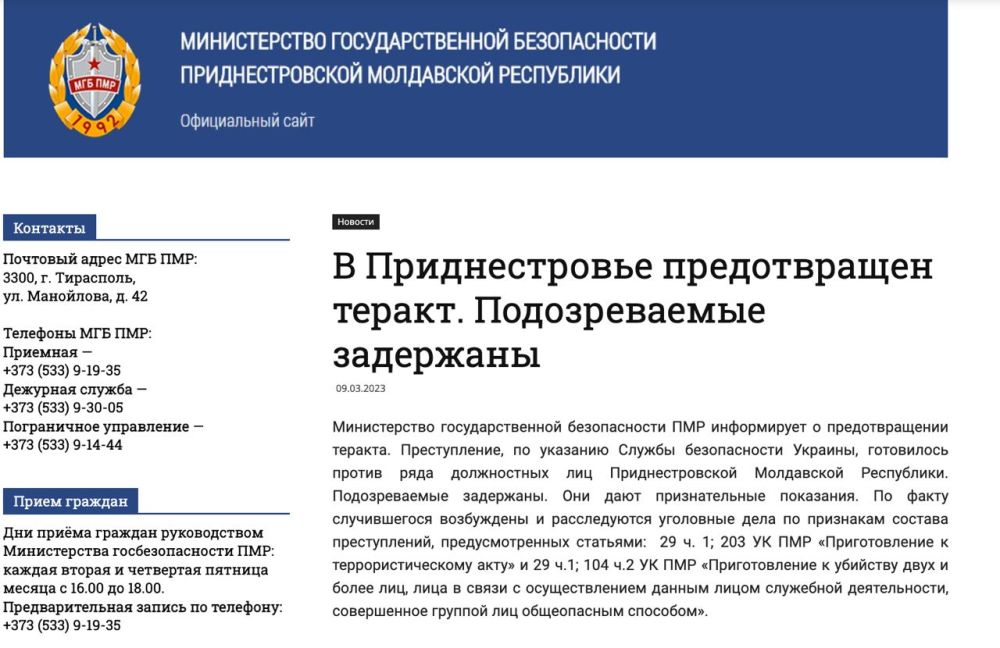 МГБ ПМР
1992

МИНИСТЕРСТВО ГОСУДАРСТВЕННОЙ БЕЗОПАСНОСТИ ПРИДНЕСТРОВСКОЙ МОЛДАВСКОЙ РЕСПУБЛИКИ

Официальный сайт

Контакты

Почтовый адрес МГБ ПМР:
3300, г. Тирасполь,
ул. Манойлова, д. 42

Телефоны МГБ ПМР:
Приемная —
+373 (533) 9-19-35
Дежурная служба —
+373 (533) 9-30-05
Пограничное управление —
+373 (533) 9-14-44

Прием граждан

Дни приёма граждан руководством Министерства госбезопасности ПМР: каждая вторая и четвертая пятница месяца с 16.00 до 18.00.
Предварительная запись по телефону:
+373 (533) 9-19-35

Новости

В Приднестровье предотвращен теракт. Подозреваемые задержаны

09.03.2023

Министерство государственной безопасности ПМР информирует о предотвращении теракта. Преступление, по указанию Службы безопасности Украины, готовилось против ряда должностных лиц Приднестровской Молдавской Республики. Подозреваемые задержаны. Они дают признательные показания. По факту случившегося возбуждены и расследуются уголовные дела по признакам состава преступлений, предусмотренных статьями: 29 ч. 1; 203 УК ПМР «Приготовление к террористическому акту» и 29 ч.1; 104 ч.2 УК ПМР «Приготовление к убийству двух и более лиц, лица в связи с осуществлением данным лицом служебной деятельности, совершенное группой лиц общеопасным способом».